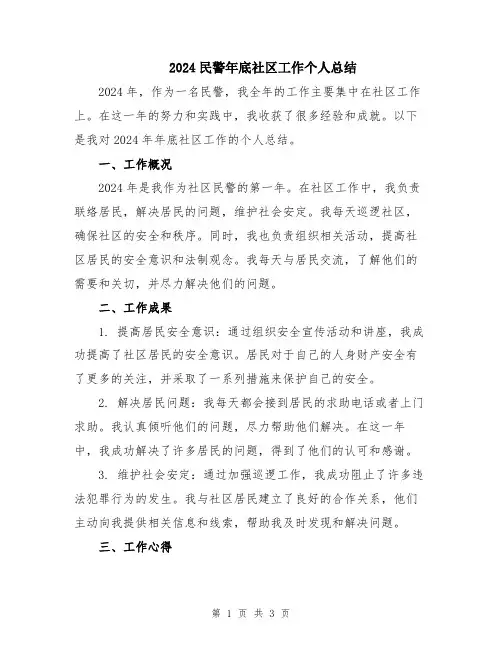 2024 民警年底社区工作个人总结

2024 年，作为一名民警，我全年的工作主要集中在社区工作上。在这一年的努力和实践中，我收获了很多经验和成就。以下是我对 2024 年年底社区工作的个人总结。

一、工作概况

2024 年是我作为社区民警的第一年。在社区工作中，我负责联络居民，解决居民的问题，维护社会安定。我每天巡逻社区，确保社区的安全和秩序。同时，我也负责组织相关活动，提高社区居民的安全意识和法制观念。我每天与居民交流，了解他们的需要和关切，并尽力解决他们的问题。

二、工作成果

1. 提高居民安全意识：通过组织安全宣传活动和讲座，我成功提高了社区居民的安全意识。居民对于自己的人身财产安全有了更多的关注，并采取了一系列措施来保护自己的安全。

2. 解决居民问题：我每天都会接到居民的求助电话或者上门求助。我认真倾听他们的问题，尽力帮助他们解决。在这一年中，我成功解决了许多居民的问题，得到了他们的认可和感谢。

3. 维护社会安定：通过加强巡逻工作，我成功阻止了许多违法犯罪行为的发生。我与社区居民建立了良好的合作关系，他们主动向我提供相关信息和线索，帮助我及时发现和解决问题。

三、工作心得

第 1 页 共 3 页